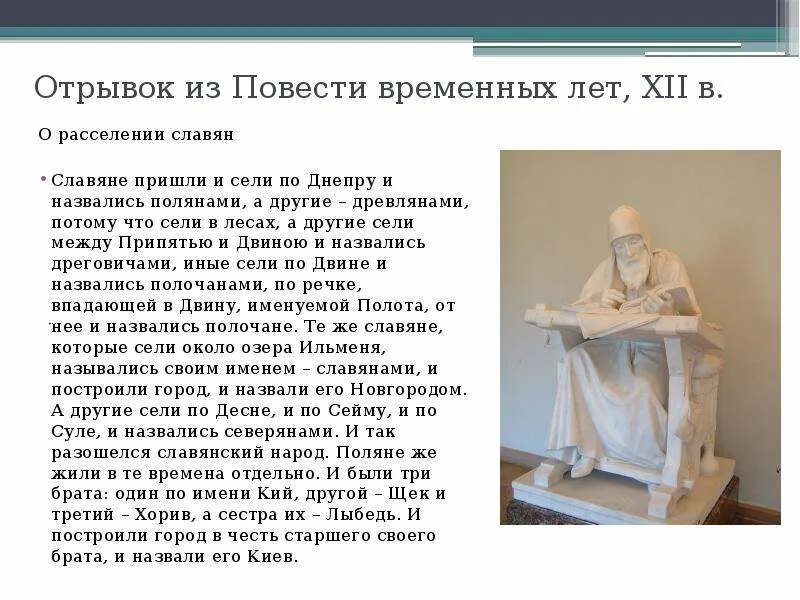 Отрывок из Повести временных лет, XII в.

О расселении славян

• Славяне пришли и сели по Днепру и назвались полянами, а другие – древлянами, потому что сели в лесах, а другие сели между Припятью и Двиною и назвались дреговичами, иные сели по Двине и назвались полочанами, по речке, впадающей в Двину, именуемой Полота, от нее и назвались полочане. Те же славяне, которые сели около озера Ильменя, назывались своим именем – славянами, и построили город, и назвали его Новгородом. А другие сели по Десне, и по Сейму, и по Суле, и назвались северянами. И так разошелся славянский народ. Поляне же жили в те времена отдельно. И были три брата: один по имени Кий, другой – Щек и третий – Хорив, а сестра их – Лыбедь. И построили город в честь старшего своего брата, и назвали его Киев.